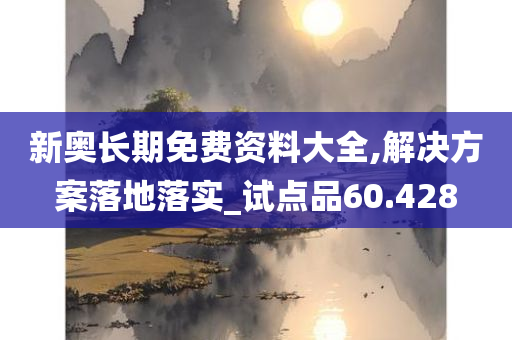 新奥长期免费资料大全,解决方案落地落实_试点品60.428